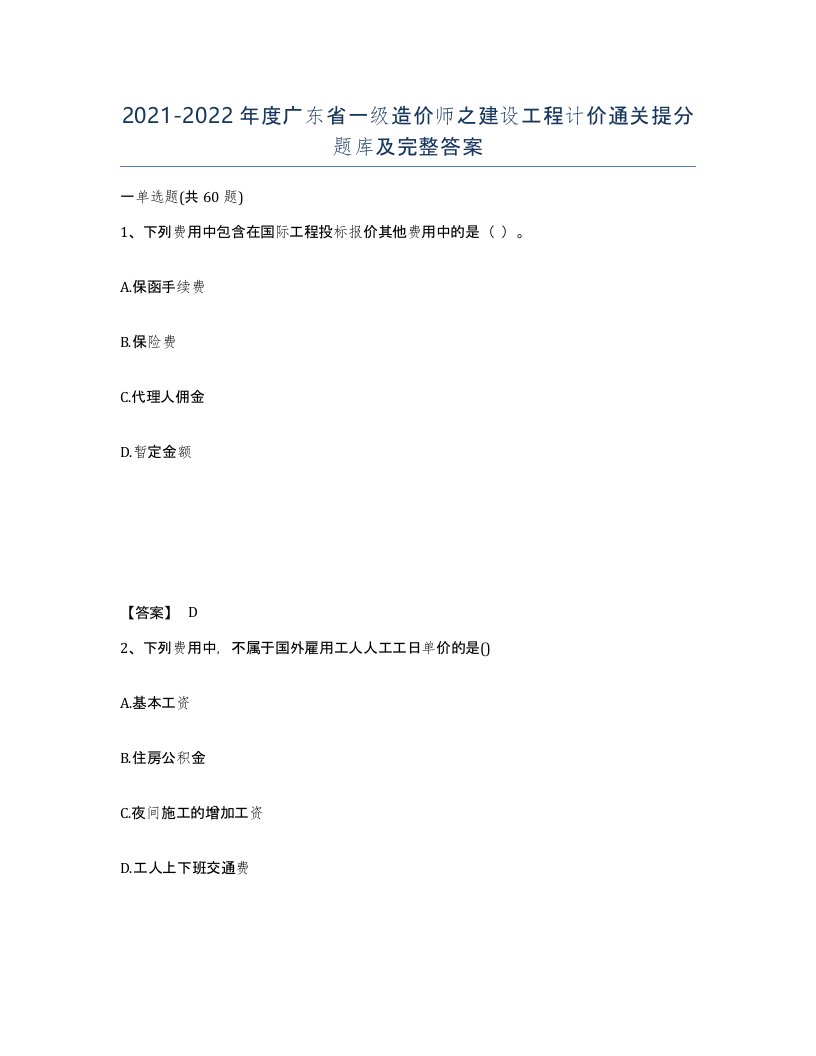 2021-2022年度广东省一级造价师之建设工程计价通关提分题库及完整答案

一单选题(共60题)

1、下列费用中包含在国际工程投标报价其他费用中的是（ ）。

A.保函手续费

B.保险费

C.代理人佣金

D.暂定金额

【答案】 D

2、下列费用中，不属于国外雇用工人人工工日单价的是()

A.基本工资

B.住房公积金

C.夜间施工的增加工资

D.工人上下班交通费